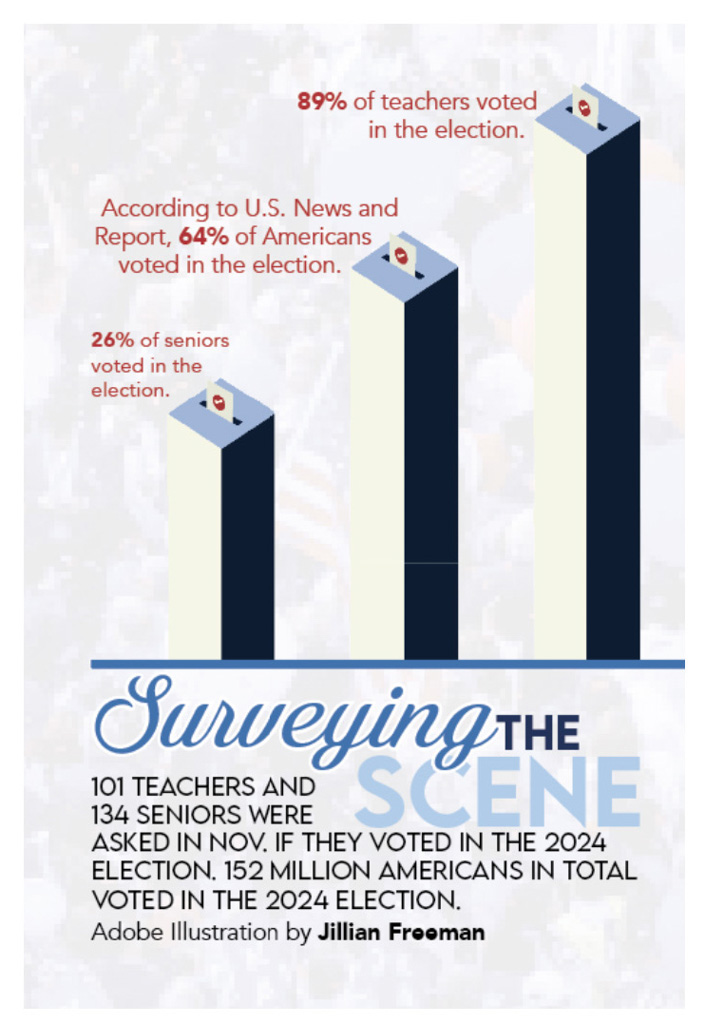 89% of teachers voted in the election.

According to U.S. News and Report, 64% of Americans voted in the election.

26% of seniors voted in the election.

Surveying THE SCENE

101 TEACHERS AND 134 SENIORS WERE ASKED IN NOV. IF THEY VOTED IN THE 2024 ELECTION. 152 MILLION AMERICANS IN TOTAL VOTED IN THE 2024 ELECTION.

Adobe Illustration by Jillian Freeman